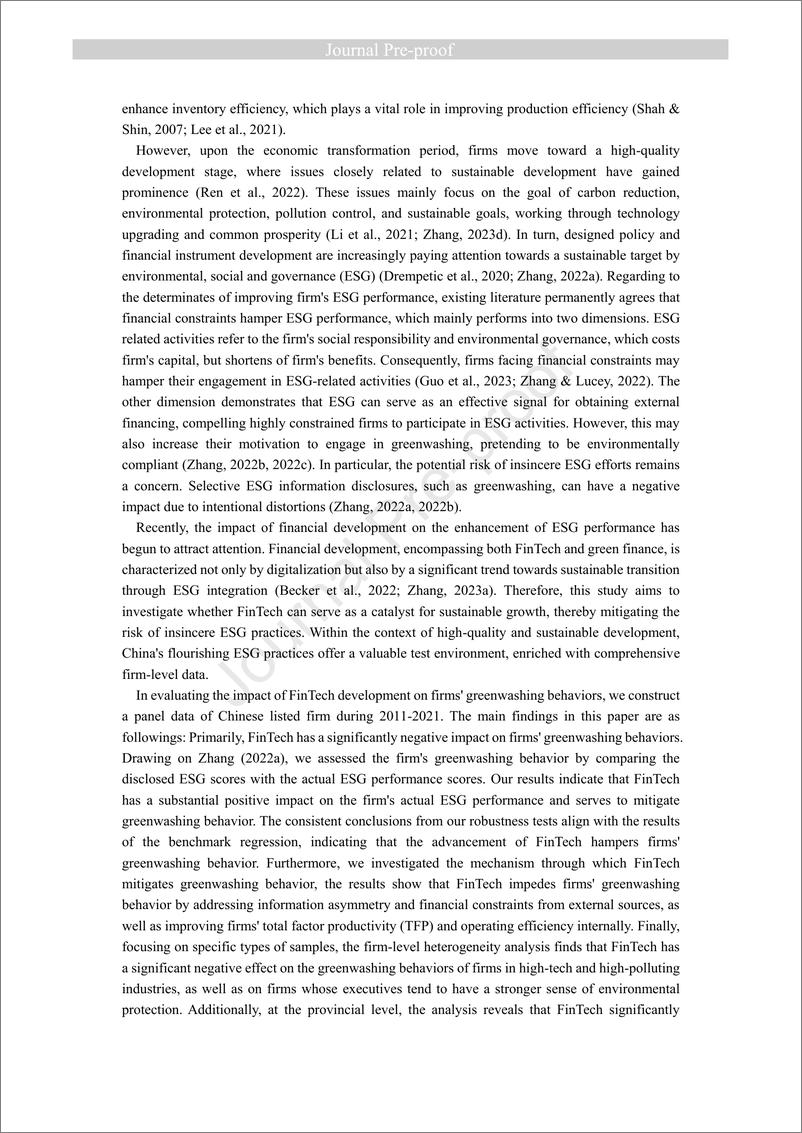 Journal Pre-proof

enhance inventory efficiency, which plays a vital role in improving production efficiency (Shah & Shin, 2007; Lee et al., 2021).

However, upon the economic transformation period, firms move toward a high-quality development stage, where issues closely related to sustainable development have gained prominence (Ren et al., 2022). These issues mainly focus on the goal of carbon reduction, environmental protection, pollution control, and sustainable goals, working through technology upgrading and common prosperity (Li et al., 2021; Zhang, 2023d). In turn, designed policy and financial instrument development are increasingly paying attention towards a sustainable target by environmental, social and governance (ESG) (Drempetic et al., 2020; Zhang, 2022a). Regarding to the determinates of improving firm's ESG performance, existing literature permanently agrees that financial constraints hamper ESG performance, which mainly performs into two dimensions. ESG related activities refer to the firm's social responsibility and environmental governance, which costs firm's capital, but shortens of firm's benefits. Consequently, firms facing financial constraints may hamper their engagement in ESG-related activities (Guo et al., 2023; Zhang & Lucey, 2022). The other dimension demonstrates that ESG can serve as an effective signal for obtaining external financing, compelling highly constrained firms to participate in ESG activities. However, this may also increase their motivation to engage in greenwashing, pretending to be environmentally compliant (Zhang, 2022b, 2022c). In particular, the potential risk of insincere ESG efforts remains a concern. Selective ESG information disclosures, such as greenwashing, can have a negative impact due to intentional distortions (Zhang, 2022a, 2022b).

Recently, the impact of financial development on the enhancement of ESG performance has begun to attract attention. Financial development, encompassing both FinTech and green finance, is characterized not only by digitalization but also by a significant trend towards sustainable transition through ESG integration (Becker et al., 2022; Zhang, 2023a). Therefore, this study aims to investigate whether FinTech can serve as a catalyst for sustainable growth, thereby mitigating the risk of insincere ESG practices. Within the context of high-quality and sustainable development, China's flourishing ESG practices offer a valuable test environment, enriched with comprehensive firm-level data.

In evaluating the impact of FinTech development on firms' greenwashing behaviors, we construct a panel data of Chinese listed firm during 2011-2021. The main findings in this paper are as followings: Primarily, FinTech has a significantly negative impact on firms' greenwashing behaviors. Drawing on Zhang (2022a), we assessed the firm's greenwashing behavior by comparing the disclosed ESG scores with the actual ESG performance scores. Our results indicate that FinTech has a substantial positive impact on the firm's actual ESG performance and serves to mitigate greenwashing behavior. The consistent conclusions from our robustness tests align with the results of the benchmark regression, indicating that the advancement of FinTech hampers firms' greenwashing behavior. Furthermore, we investigated the mechanism through which FinTech mitigates greenwashing behavior, the results show that FinTech impedes firms' greenwashing behavior by addressing information asymmetry and financial constraints from external sources, as well as improving firms' total factor productivity (TFP) and operating efficiency internally. Finally, focusing on specific types of samples, the firm-level heterogeneity analysis finds that FinTech has a significant negative effect on the greenwashing behaviors of firms in high-tech and high-polluting industries, as well as on firms whose executives tend to have a stronger sense of environmental protection. Additionally, at the provincial level, the analysis reveals that FinTech significantly